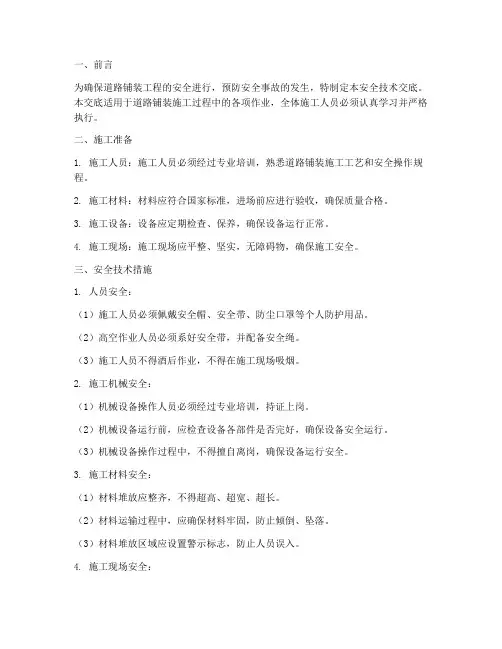 一、前言

为确保道路铺装工程的安全进行，预防安全事故的发生，特制定本安全技术交底。本交底适用于道路铺装施工过程中的各项作业，全体施工人员必须认真学习并严格执行。

二、施工准备

1. 施工人员：施工人员必须经过专业培训，熟悉道路铺装施工工艺和安全操作规程。

2. 施工材料：材料应符合国家标准，进场前应进行验收，确保质量合格。

3. 施工设备：设备应定期检查、保养，确保设备运行正常。

4. 施工现场：施工现场应平整、坚实，无障碍物，确保施工安全。

三、安全技术措施

1. 人员安全：

（1）施工人员必须佩戴安全帽、安全带、防尘口罩等个人防护用品。

（2）高空作业人员必须系好安全带，并配备安全绳。

（3）施工人员不得酒后作业，不得在施工现场吸烟。

2. 施工机械安全：

（1）机械设备操作人员必须经过专业培训，持证上岗。

（2）机械设备运行前，应检查设备各部件是否完好，确保设备安全运行。

（3）机械设备操作过程中，不得擅自离岗，确保设备运行安全。

3. 施工材料安全：

（1）材料堆放应整齐，不得超高、超宽、超长。

（2）材料运输过程中，应确保材料牢固，防止倾倒、坠落。

（3）材料堆放区域应设置警示标志，防止人员误入。

4. 施工现场安全：